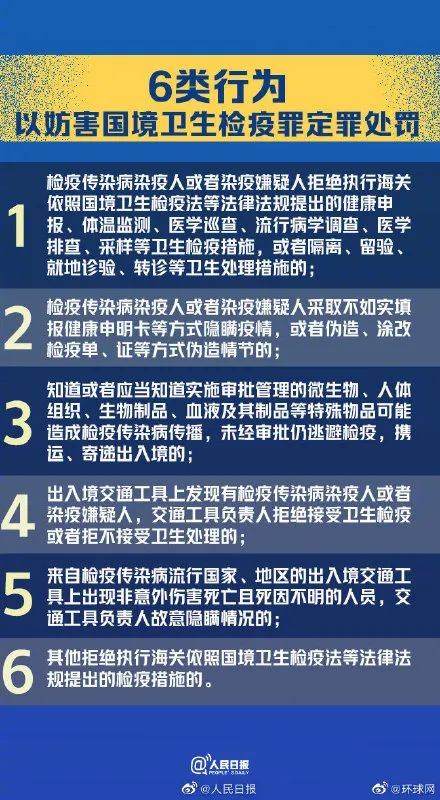 6类行为
以妨害国境卫生检疫罪定罪处罚

1 检疫传染病染疫人或者染疫嫌疑人拒绝执行海关依照国境卫生检疫法等法律法规提出的健康申报、体温监测、医学巡查、流行病学调查、医学排查、采样等卫生检疫措施，或者隔离、留验、就地诊验、转诊等卫生处理措施的；

2 检疫传染病染疫人或者染疫嫌疑人采取不如实填报健康申明卡等方式隐瞒疫情，或者伪造、涂改检疫单、证等方式伪造情节的；

3 知道或者应当知道实施审批管理的微生物、人体组织、生物制品、血液及其制品等特殊物品可能造成检疫传染病传播，未经审批仍逃避检疫，携运、寄递出入境的；

4 出入境交通工具上发现有检疫传染病染疫人或者染疫嫌疑人，交通工具负责人拒绝接受卫生检疫或者拒不接受卫生处理的；

5 来自检疫传染病流行国家、地区的出入境交通工具上出现非意外伤害死亡且死因不明的人员，交通工具负责人故意隐瞒情况的；

6 其他拒绝执行海关依照国境卫生检疫法等法律法规提出的检疫措施的。

人民日报 PEOPLE'S DAILY
@人民日报 @环球网